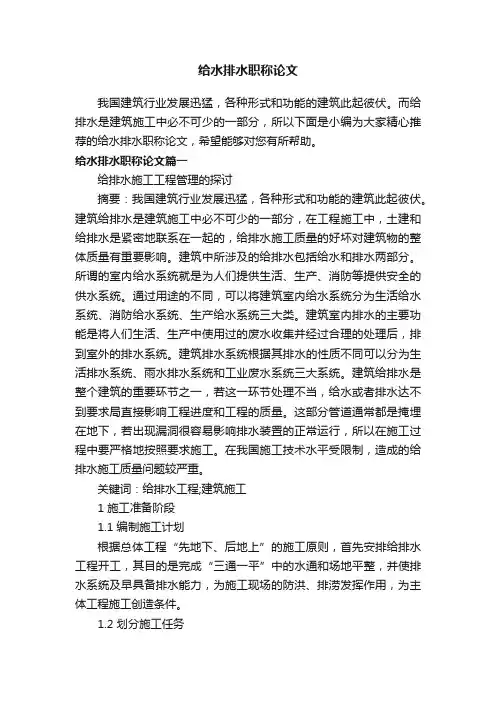 给水排水职称论文

我国建筑行业发展迅猛，各种形式和功能的建筑此起彼伏。而给排水是建筑施工中必不可少的一部分，所以下面是小编为大家精心推荐的给水排水职称论文，希望能够对您有所帮助。

给水排水职称论文篇一

给排水施工工程管理的探讨

摘要：我国建筑行业发展迅猛，各种形式和功能的建筑此起彼伏。建筑给排水是建筑施工中必不可少的一部分，在工程施工中，土建和给排水是紧密地联系在一起的，给排水施工质量的好坏对建筑物的整体质量有重要影响。建筑中所涉及的给排水包括给水和排水两部分。所谓的室内给水系统就是为人们提供生活、生产、消防等提供安全的供水系统。通过用途的不同，可以将建筑室内给水系统分为生活给水系统、消防给水系统、生产给水系统三大类。建筑室内排水的主要功能是将人们生活、生产中使用过的废水收集并经过合理的处理后，排到室外的排水系统。建筑排水系统根据其排水的性质不同可以分为生活排水系统、雨水排水系统和工业废水系统三大系统。建筑给排水是整个建筑的重要环节之一，若这一环节处理不当，给水或者排水达不到要求局直接影响工程进度和工程的质量。这部分管道通常都是掩埋在地下，若出现漏洞很容易影响排水装置的正常运行，所以在施工过程中要严格地按照要求施工。在我国施工技术水平受限制，造成的给排水施工质量问题较严重。

关键词：给排水工程;建筑施工

1 施工准备阶段

1.1 编制施工计划

根据总体工程“先地下、后地上”的施工原则，首先安排给排水工程开工，其目的是完成“三通一平”中的水通和场地平整，并使排水系统及早具备排水能力，为施工现场的防洪、排涝发挥作用，为主体工程施工创造条件。

1.2 划分施工任务